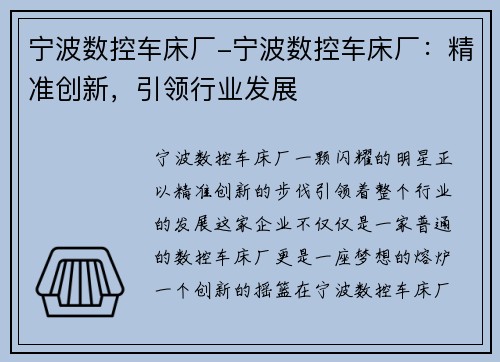 宁波数控车床厂-宁波数控车床厂：精准创新，引领行业发展

宁波数控车床厂一颗闪耀的明星正以精准创新的步伐引领着整个行业的发展这家企业不仅仅是一家普通的数控车床厂更是一座梦想的熔炉一个创新的摇篮在宁波数控车床厂